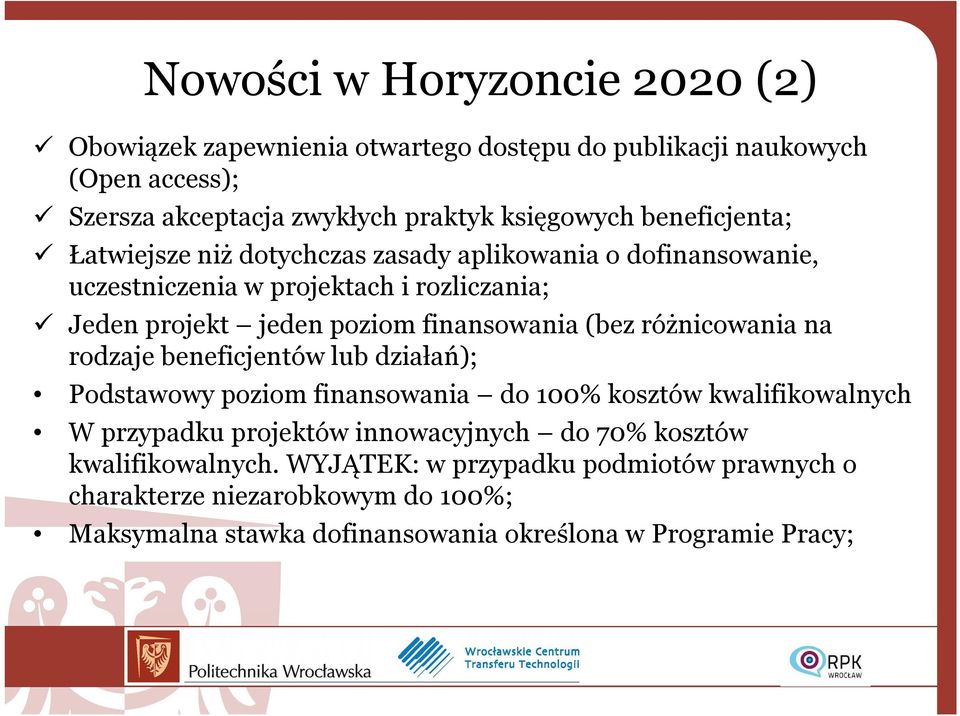 Nowości w Horyzoncie 2020 (2)

✓ Obowiązek zapewnienia otwartego dostępu do publikacji naukowych (Open access);
✓ Szersza akceptacja zwykłych praktyk księgowych beneficjenta;
✓ Łatwiejsze niż dotychczas zasady aplikowania o dofinansowanie, uczestniczenia w projektach i rozliczania;
✓ Jeden projekt – jeden poziom finansowania (bez różnicowania na rodzaje beneficjentów lub działań);
• Podstawowy poziom finansowania – do 100% kosztów kwalifikowalnych
• W przypadku projektów innowacyjnych – do 70% kosztów kwalifikowalnych. WYJĄTEK: w przypadku podmiotów prawnych o charakterze niezarobkowym do 100%;
• Maksymalna stawka dofinansowania określona w Programie Pracy;

Politechnika Wrocławska

Wrocławskie Centrum Transferu Technologii

RPK WROCŁAW